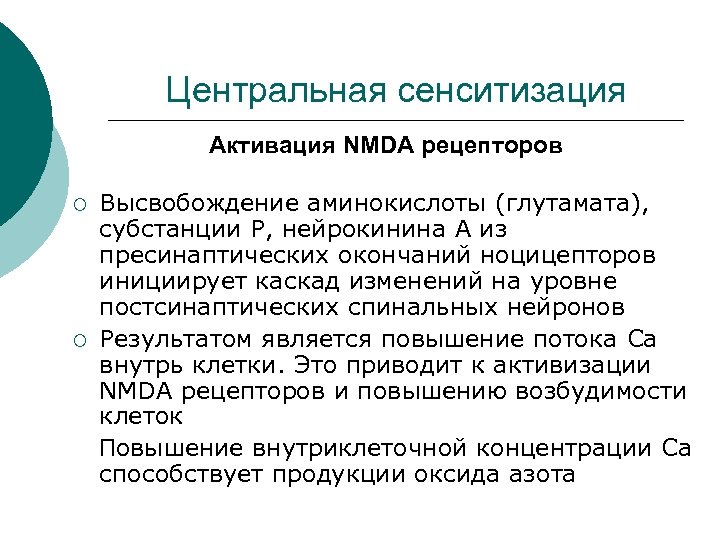 Центральная сенситизация

Активация NMDA рецепторов

○ Высвобождение аминокислоты (глутамата), субстанции P, нейрокинина A из пресинаптических окончаний ноцицепторов инициирует каскад изменений на уровне постсинаптических спинальных нейронов

○ Результатом является повышение потока Ca внутрь клетки. Это приводит к активизации NMDA рецепторов и повышению возбудимости клеток

Повышение внутриклеточной концентрации Ca способствует продукции оксида азота